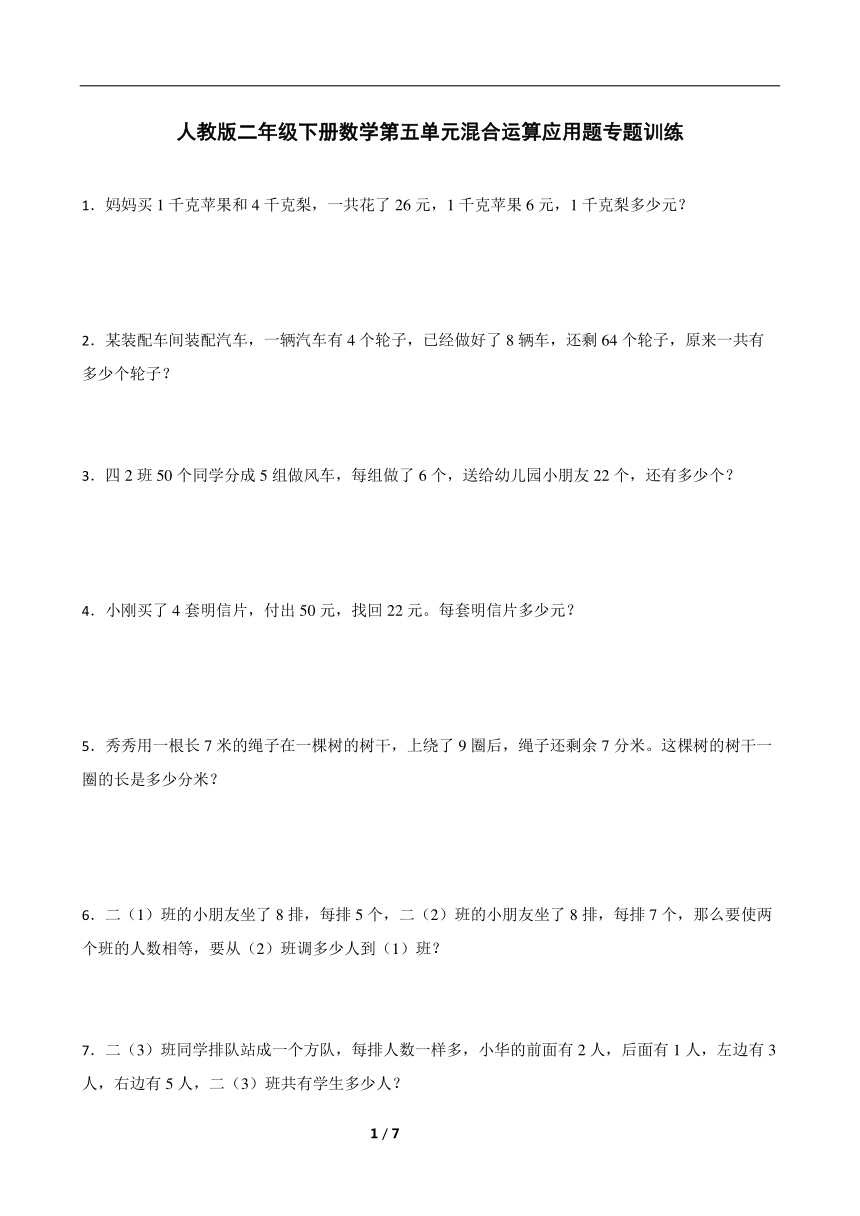 人教版二年级下册数学第五单元混合运算应用题专题训练

1．妈妈买 1 千克苹果和 4 千克梨，一共花了 26 元，1 千克苹果 6 元，1 千克梨多少元？

2．某装配车间装配汽车，一辆汽车有 4 个轮子，已经做好了 8 辆车，还剩 64 个轮子，原来一共有多少个轮子？

3．四 2 班 50 个同学分成 5 组做风车，每组做了 6 个，送给幼儿园小朋友 22 个，还有多少个？

4．小刚买了 4 套明信片，付出 50 元，找回 22 元。每套明信片多少元？

5．秀秀用一根长 7 米的绳子在一棵树的树干，上绕了 9 圈后，绳子还剩余 7 分米。这棵树的树干一圈的长是多少分米？

6．二（1）班的小朋友坐了 8 排，每排 5 个，二（2）班的小朋友坐了 8 排，每排 7 个，那么要使两个班的人数相等，要从（2）班调多少人到（1）班？

7．二（3）班同学排队站成一个方队，每排人数一样多，小华的前面有 2 人，后面有 1 人，左边有 3 人，右边有 5 人，二（3）班共有学生多少人？

1 / 7